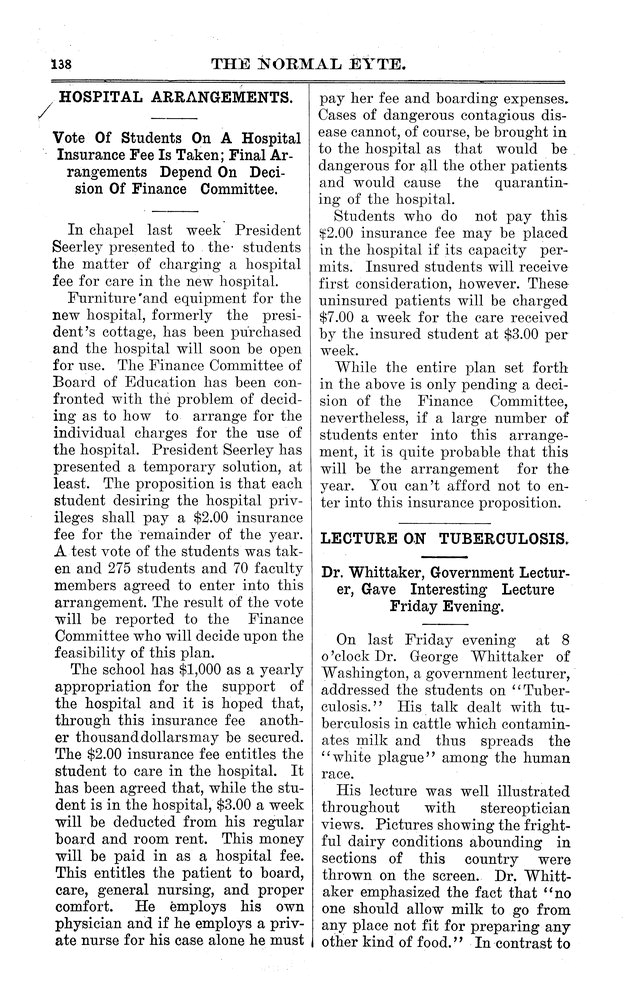 138 THE NORMAL EYTE.

HOSPITAL ARRANGEMENTS.

Vote Of Students On A Hospital Insurance Fee Is Taken; Final Arrangements Depend On Decision Of Finance Committee.

In chapel last week President Seerley presented to the students the matter of charging a hospital fee for care in the new hospital.

Furniture and equipment for the new hospital, formerly the president's cottage, has been purchased and the hospital will soon be open for use. The Finance Committee of Board of Education has been confronted with the problem of deciding as to how to arrange for the individual charges for the use of the hospital. President Seerley has presented a temporary solution, at least. The proposition is that each student desiring the hospital privileges shall pay a $2.00 insurance fee for the remainder of the year. A test vote of the students was taken and 275 students and 70 faculty members agreed to enter into this arrangement. The result of the vote will be reported to the Finance Committee who will decide upon the feasibility of this plan.

The school has $1,000 as a yearly appropriation for the support of the hospital and it is hoped that, through this insurance fee another thousanddollarsmay be secured. The $2.00 insurance fee entitles the student to care in the hospital. It has been agreed that, while the student is in the hospital, $3.00 a week will be deducted from his regular board and room rent. This money will be paid in as a hospital fee. This entitles the patient to board, care, general nursing, and proper comfort. He employs his own physician and if he employs a private nurse for his case alone he must pay her fee and boarding expenses. Cases of dangerous contagious disease cannot, of course, be brought in to the hospital as that would be dangerous for all the other patients and would cause the quarantining of the hospital.

Students who do not pay this $2.00 insurance fee may be placed in the hospital if its capacity permits. Insured students will receive first consideration, however. These uninsured patients will be charged $7.00 a week for the care received by the insured student at $3.00 per week.

While the entire plan set forth in the above is only pending a decision of the Finance Committee, nevertheless, if a large number of students enter into this arrangement, it is quite probable that this will be the arrangement for the year. You can't afford not to enter into this insurance proposition.

LECTURE ON TUBERCULOSIS.

Dr. Whittaker, Government Lecturer, Gave Interesting Lecture Friday Evening.

On last Friday evening at 8 o'clock Dr. George Whittaker of Washington, a government lecturer, addressed the students on "Tuberculosis." His talk dealt with tuberculosis in cattle which contaminates milk and thus spreads the "white plague" among the human race.

His lecture was well illustrated throughout with stereoptician views. Pictures showing the frightful dairy conditions abounding in sections of this country were thrown on the screen. Dr. Whittaker emphasized the fact that "no one should allow milk to go from any place not fit for preparing any other kind of food." In contrast to